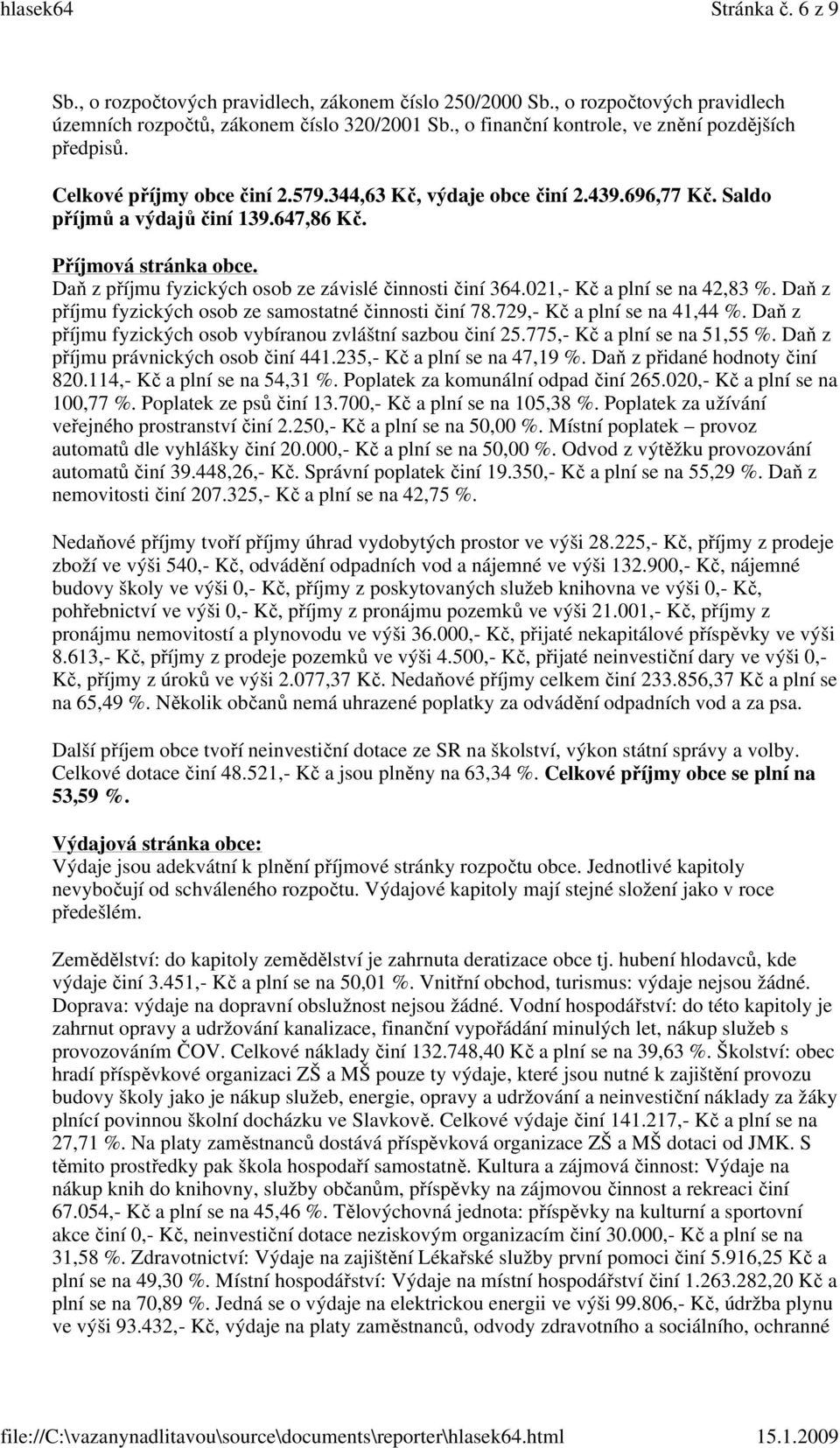 hlasek64 Stránka č. 6 z 9

Sb., o rozpočtových pravidlech, zákonem číslo 250/2000 Sb., o rozpočtových pravidlech územních rozpočtů, zákonem číslo 320/2001 Sb., o finanční kontrole, ve znění pozdějších předpisů.

Celkové příjmy obce činí 2.579.344,63 Kč, výdaje obce činí 2.439.696,77 Kč. Saldo příjmů a výdajů činí 139.647,86 Kč.

Příjmová stránka obce.
Daň z příjmu fyzických osob ze závislé činnosti činí 364.021,- Kč a plní se na 42,83 %. Daň z příjmu fyzických osob ze samostatné činnosti činí 78.729,- Kč a plní se na 41,44 %. Daň z příjmu fyzických osob vybíranou zvláštní sazbou činí 25.775,- Kč a plní se na 51,55 %. Daň z příjmu právnických osob činí 441.235,- Kč a plní se na 47,19 %. Daň z přidané hodnoty činí 820.114,- Kč a plní se na 54,31 %. Poplatek za komunální odpad činí 265.020,- Kč a plní se na 100,77 %. Poplatek ze psů činí 13.700,- Kč a plní se na 105,38 %. Poplatek za užívání veřejného prostranství činí 2.250,- Kč a plní se na 50,00 %. Místní poplatek – provoz automatů dle vyhlášky činí 20.000,- Kč a plní se na 50,00 %. Odvod z výtěžku provozování automatů činí 39.448,26,- Kč. Správní poplatek činí 19.350,- Kč a plní se na 55,29 %. Daň z nemovitosti činí 207.325,- Kč a plní se na 42,75 %.

Nedaňové příjmy tvoří příjmy úhrad vydobytých prostor ve výši 28.225,- Kč, příjmy z prodeje zboží ve výši 540,- Kč, odvádění odpadních vod a nájemné ve výši 132.900,- Kč, nájemné budovy školy ve výši 0,- Kč, příjmy z poskytovaných služeb knihovna ve výši 0,- Kč, pohřebnictví ve výši 0,- Kč, příjmy z pronájmu pozemků ve výši 21.001,- Kč, příjmy z pronájmu nemovitostí a plynovodu ve výši 36.000,- Kč, přijaté nekapitálové příspěvky ve výši 8.613,- Kč, příjmy z prodeje pozemků ve výši 4.500,- Kč, přijaté neinvestiční dary ve výši 0,- Kč, příjmy z úroků ve výši 2.077,37 Kč. Nedaňové příjmy celkem činí 233.856,37 Kč a plní se na 65,49 %. Několik občanů nemá uhrazené poplatky za odvádění odpadních vod a za psa.

Další příjem obce tvoří neinvestiční dotace ze SR na školství, výkon státní správy a volby. Celkové dotace činí 48.521,- Kč a jsou plněny na 63,34 %. Celkové příjmy obce se plní na 53,59 %.

Výdajová stránka obce:
Výdaje jsou adekvátní k plnění příjmové stránky rozpočtu obce. Jednotlivé kapitoly nevybočují od schváleného rozpočtu. Výdajové kapitoly mají stejné složení jako v roce předešlém.

Zemědělství: do kapitoly zemědělství je zahrnuta deratizace obce tj. hubení hlodavců, kde výdaje činí 3.451,- Kč a plní se na 50,01 %. Vnitřní obchod, turismus: výdaje nejsou žádné. Doprava: výdaje na dopravní obslužnost nejsou žádné. Vodní hospodářství: do této kapitoly je zahrnut opravy a udržování kanalizace, finanční vypořádání minulých let, nákup služeb s provozováním ČOV. Celkové náklady činí 132.748,40 Kč a plní se na 39,63 %. Školství: obec hradí příspěvkové organizaci ZŠ a MŠ pouze ty výdaje, které jsou nutné k zajištění provozu budovy školy jako je nákup služeb, energie, opravy a udržování a neinvestiční náklady za žáky plnící povinnou školní docházku ve Slavkově. Celkové výdaje činí 141.217,- Kč a plní se na 27,71 %. Na platy zaměstnanců dostává příspěvková organizace ZŠ a MŠ dotaci od JMK. S těmito prostředky pak škola hospodaří samostatně. Kultura a zájmová činnost: Výdaje na nákup knih do knihovny, služby občanům, příspěvky na zájmovou činnost a rekreaci činí 67.054,- Kč a plní se na 45,46 %. Tělovýchovná jednota: příspěvky na kulturní a sportovní akce činí 0,- Kč, neinvestiční dotace neziskovým organizacím činí 30.000,- Kč a plní se na 31,58 %. Zdravotnictví: Výdaje na zajištění Lékařské služby první pomoci činí 5.916,25 Kč a plní se na 49,30 %. Místní hospodářství: Výdaje na místní hospodářství činí 1.263.282,20 Kč a plní se na 70,89 %. Jedná se o výdaje na elektrickou energii ve výši 99.806,- Kč, údržba plynu ve výši 93.432,- Kč, výdaje na platy zaměstnanců, odvody zdravotního a sociálního, ochranné

file://C:\vazanynadlitavou\source\documents\reporter\hlasek64.html 15.1.2009